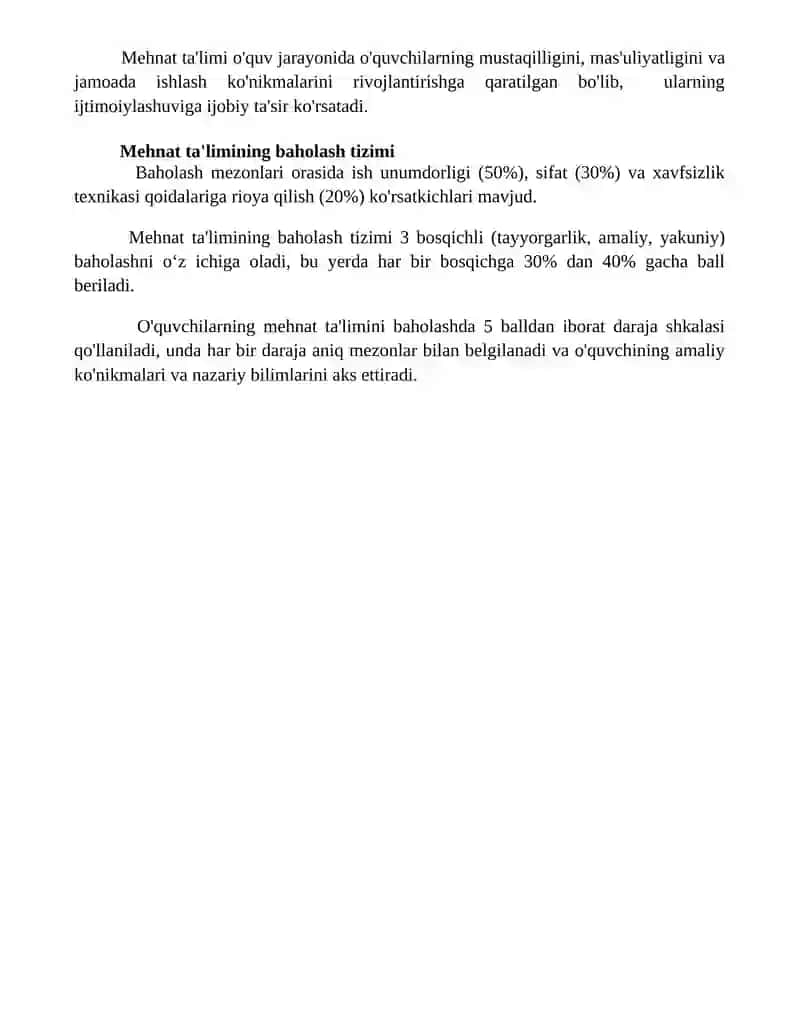 Mehnat ta'limi o'quv jarayonida o'quvchilarning mustaqilligini, mas'uliyatligini va jamoada ishlash ko'nikmalarini rivojlantirishga qaratilgan bo'lib, ularning ijtimoiylashuviga ijobiy ta'sir ko'rsatadi.

Mehnat ta'limining baholash tizimi
Baholash mezonlari orasida ish unumdorligi (50%), sifat (30%) va xavfsizlik texnikasi qoidalariga rioya qilish (20%) ko'rsatkichlari mavjud.

Mehnat ta'limining baholash tizimi 3 bosqichli (tayyorgarlik, amaliy, yakuniy) baholashni o‘z ichiga oladi, bu yerda har bir bosqichga 30% dan 40% gacha ball beriladi.

O'quvchilarning mehnat ta'limini baholashda 5 balldan iborat daraja shkalasi qo'llaniladi, unda har bir daraja aniq mezonlar bilan belgilanadi va o'quvchining amaliy ko'nikmalari va nazariy bilimlarini aks ettiradi.